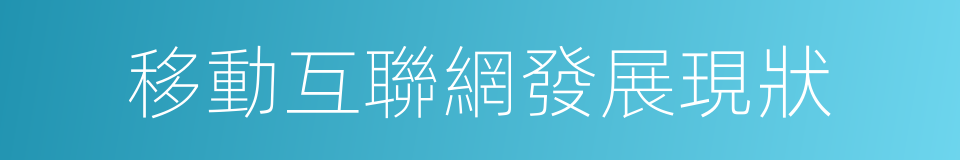 移動互聯網發展現狀